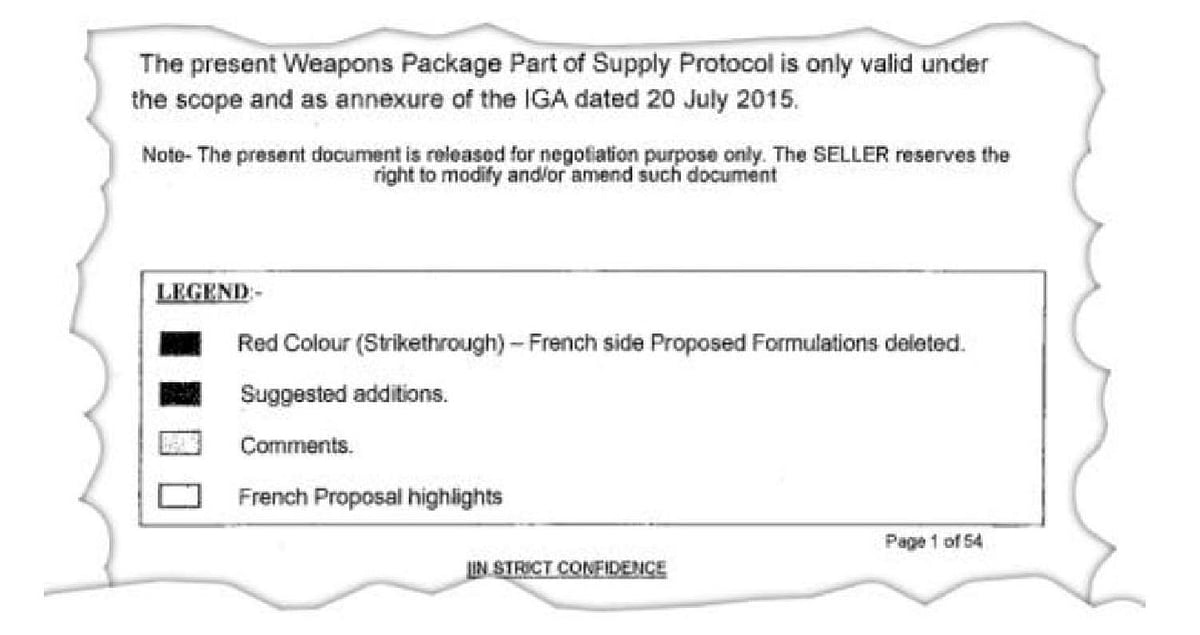 The present Weapons Package Part of Supply Protocol is only valid under the scope and as annexure of the IGA dated 20 July 2015.

Note- The present document is released for negotiation purpose only. The SELLER reserves the right to modify and/or amend such document

LEGEND:-

Red Colour (Strikethrough) – French side Proposed Formulations deleted.

Suggested additions.

Comments.

French Proposal highlights

Page 1 of 54

IIN STRICT CONFIDENCE